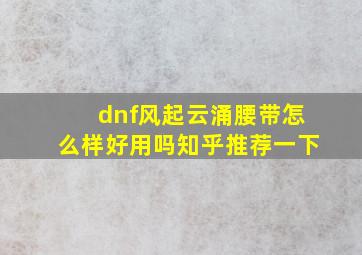 dnf风起云涌腰带怎么样好用吗知乎推荐一下